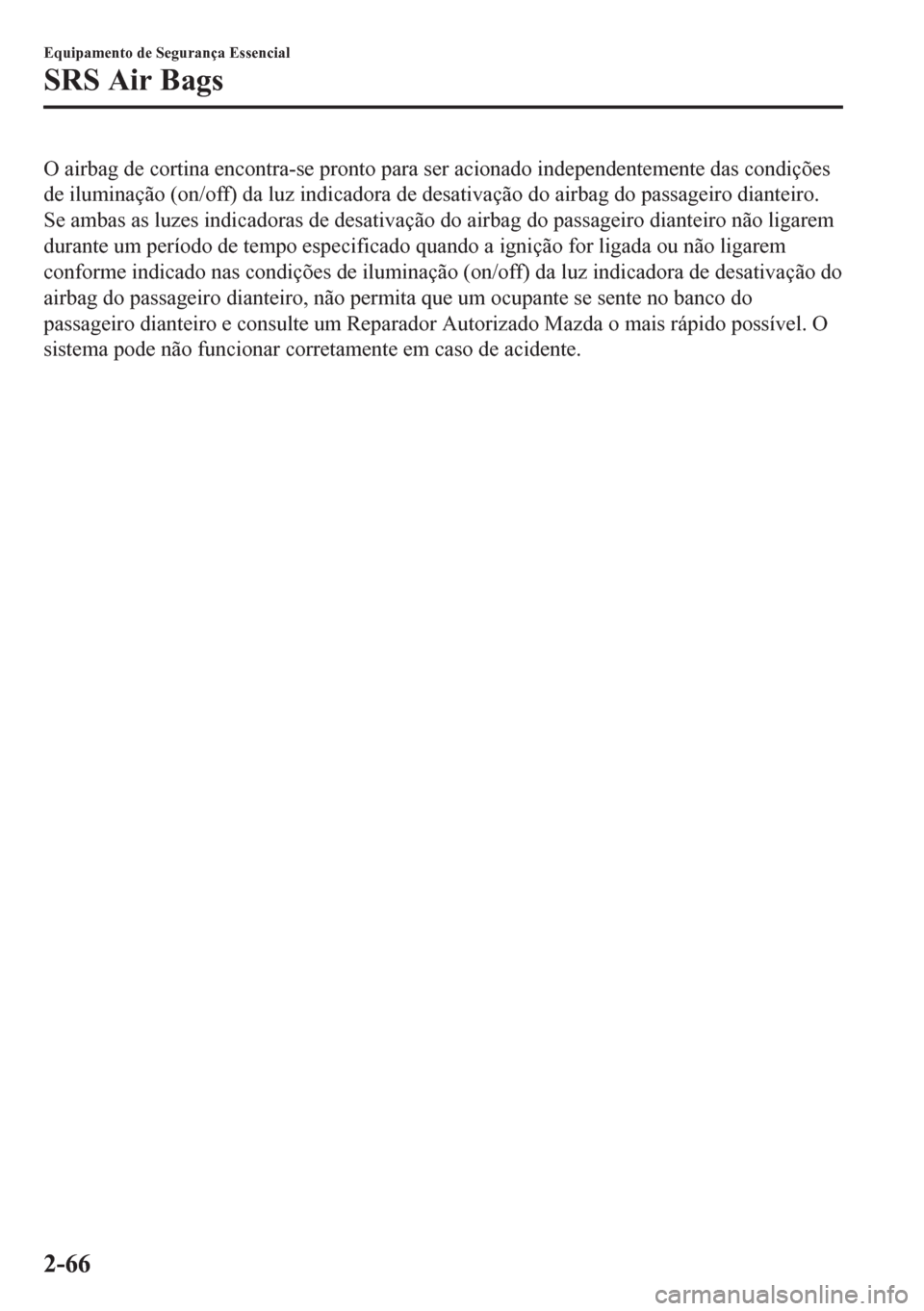 Equipamento de Segurança Essencial

SRS Air Bags

O airbag de cortina encontra-se pronto para ser acionado independentemente das condições de iluminação (on/off) da luz indicadora de desativação do airbag do passageiro dianteiro.
Se ambas as luzes indicadoras de desativação do airbag do passageiro dianteiro não ligarem durante um período de tempo especificado quando a ignição for ligada ou não ligarem conforme indicado nas condições de iluminação (on/off) da luz indicadora de desativação do airbag do passageiro dianteiro, não permita que um ocupante se sente no banco do passageiro dianteiro e consulte um Reparador Autorizado Mazda o mais rápido possível. O sistema pode não funcionar corretamente em caso de acidente.

2-66

carmanualsonline.info